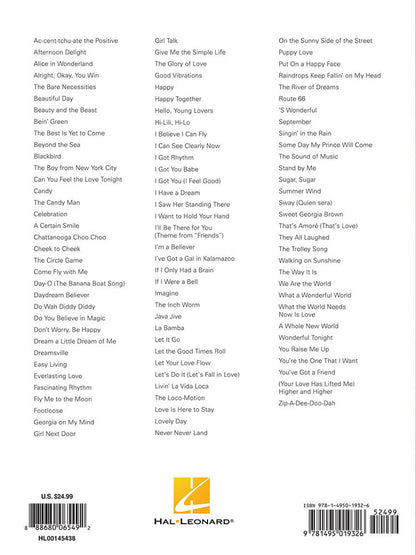 Ac-cent-tchu-ate the Positive
Afternoon Delight
Alice in Wonderland
Alright, Okay, You Win
The Bare Necessities
Beautiful Day
Beauty and the Beast
Bein' Green
The Best Is Yet to Come
Beyond the Sea
Blackbird
The Boy from New York City
Can You Feel the Love Tonight
Candy
The Candy Man
Celebration
A Certain Smile
Chattanooga Choo Choo
Cheek to Cheek
The Circle Game
Come Fly with Me
Day-O (The Banana Boat Song)
Daydream Believer
Do Wah Diddy Diddy
Do You Believe in Magic
Don't Worry, Be Happy
Dream a Little Dream of Me
Dreamsville
Easy Living
Everlasting Love
Fascinating Rhythm
Fly Me to the Moon
Footloose
Georgia on My Mind
Girl Next Door

Girl Talk
Give Me the Simple Life
The Glory of Love
Good Vibrations
Happy
Happy Together
Hello, Young Lovers
Hi-Lili, Hi-Lo
I Believe I Can Fly
I Can See Clearly Now
I Got Rhythm
I Got You Babe
I Got You (I Feel Good)
I Have a Dream
I Saw Her Standing There
I Want to Hold Your Hand
I'll Be There for You (Theme from "Friends")
I'm a Believer
I've Got a Gal in Kalamazoo
If I Only Had a Brain
If I Were a Bell
Imagine
The Inch Worm
Java Jive
La Bamba
Let It Go
Let the Good Times Roll
Let Your Love Flow
Let's Do It (Let's Fall in Love)
Livin' La Vida Loca
The Loco-Motion
Love Is Here to Stay
Lovely Day
Never Never Land

On the Sunny Side of the Street
Puppy Love
Put On a Happy Face
Raindrops Keep Fallin' on My Head
The River of Dreams
Route 66
'S Wonderful
September
Singin' in the Rain
Some Day My Prince Will Come
The Sound of Music
Stand by Me
Sugar, Sugar
Summer Wind
Sway (Quien sera)
Sweet Georgia Brown
That's Amoré (That's Love)
They All Laughed
The Trolley Song
Walking on Sunshine
The Way It Is
We Are the World
What a Wonderful World
What the World Needs Now Is Love
A Whole New World
Wonderful Tonight
You Raise Me Up
You're the One That I Want
You've Got a Friend
(Your Love Has Lifted Me) Higher and Higher
Zip-A-Dee-Doo-Dah

U.S. $24.99
8 88680 06549 2
HL00145438

HAL•LEONARD®

ISBN 978-1-4950-1932-6
52499
9 781495 019326